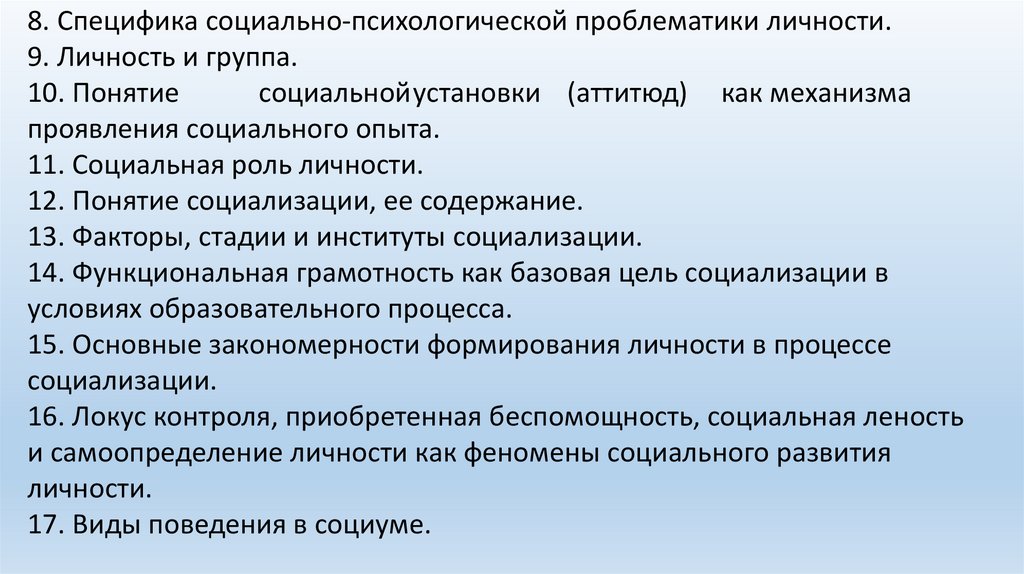 8. Специфика социально-психологической проблематики личности.
9. Личность и группа.
10. Понятие социальнойустановки (аттитюд) как механизма проявления социального опыта.
11. Социальная роль личности.
12. Понятие социализации, ее содержание.
13. Факторы, стадии и институты социализации.
14. Функциональная грамотность как базовая цель социализации в условиях образовательного процесса.
15. Основные закономерности формирования личности в процессе социализации.
16. Локус контроля, приобретенная беспомощность, социальная леность и самоопределение личности как феномены социального развития личности.
17. Виды поведения в социуме.